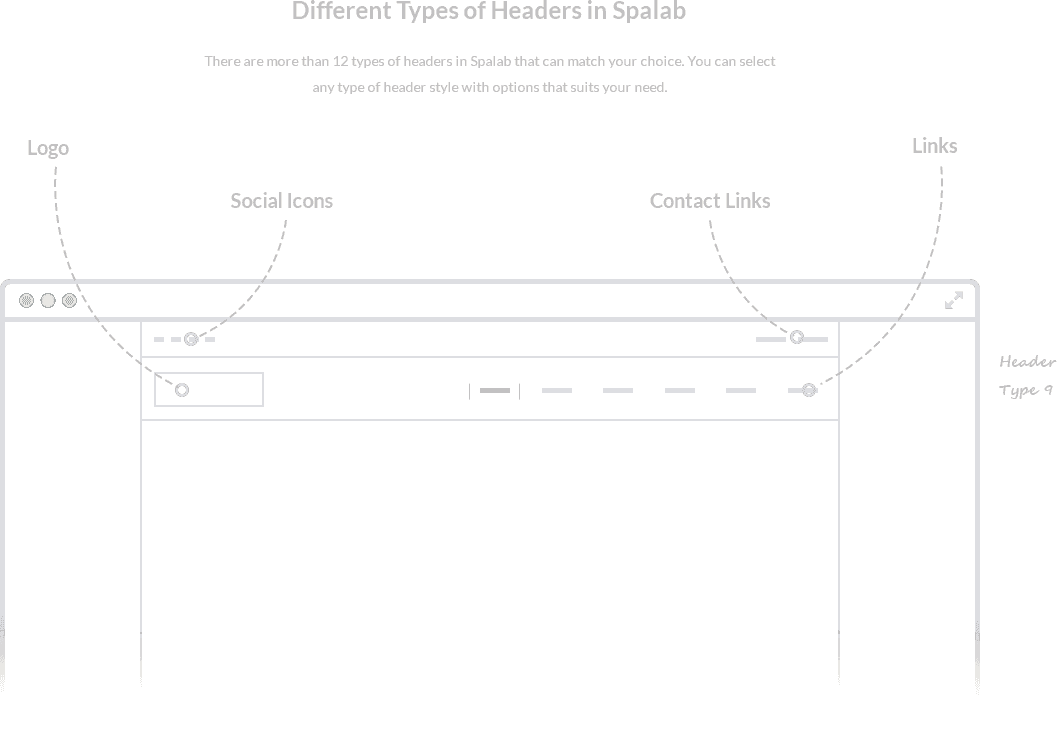 Different Types of Headers in Spalab

There are more than 12 types of headers in Spalab that can match your choice. You can select any type of header style with options that suits your need.

Logo

Social Icons

Contact Links

Links

Header Type 9